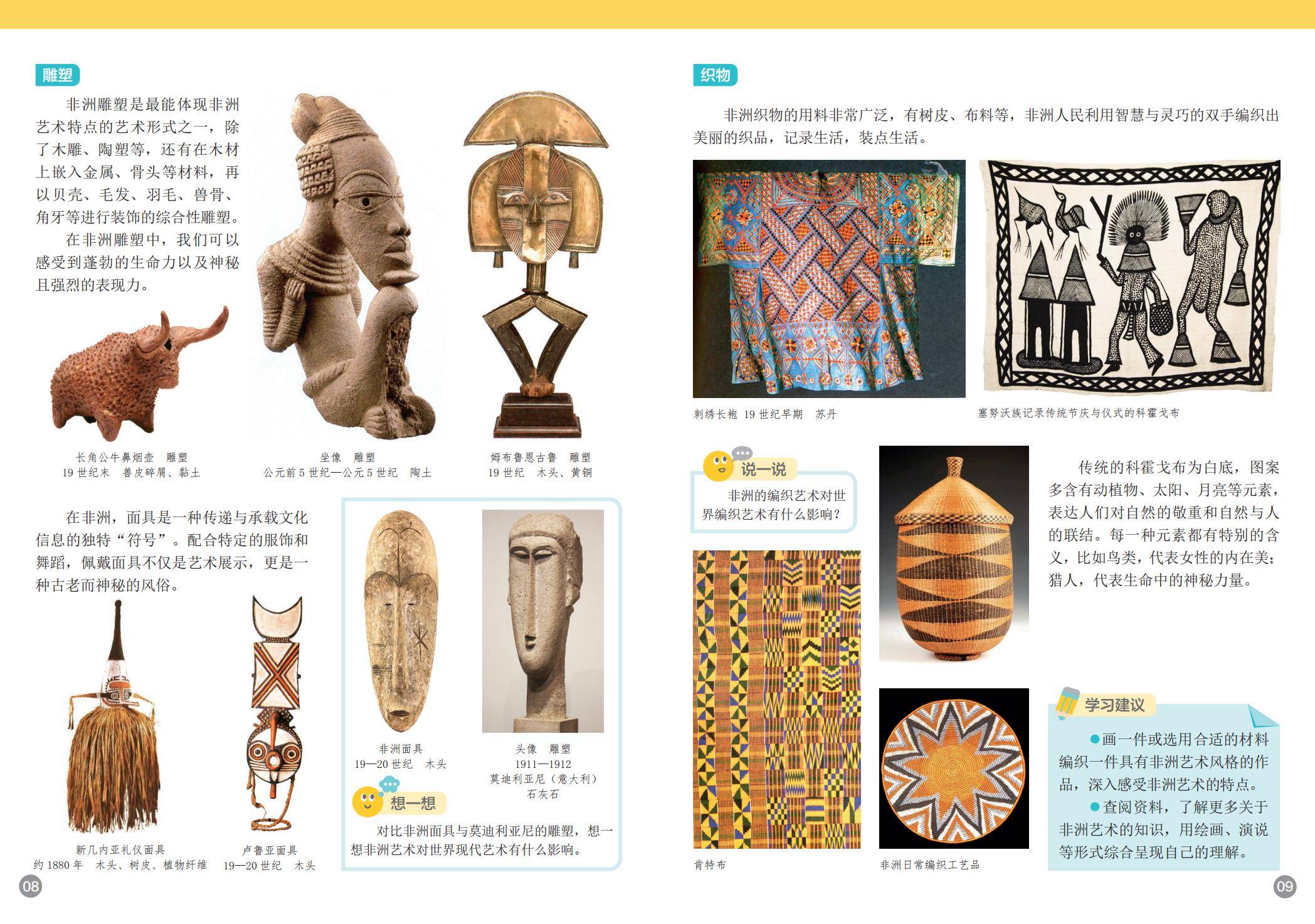 雕塑

非洲雕塑是最能体现非洲艺术特点的艺术形式之一，除了木雕、陶塑等，还有在木材上嵌入金属、骨头等材料，再以贝壳、毛发、羽毛、兽骨、角牙等进行装饰的综合性雕塑。

在非洲雕塑中，我们可以感受到蓬勃的生命力以及神秘且强烈的表现力。

长角公牛鼻烟壶　雕塑
19 世纪末　兽皮碎屑、黏土

坐像　雕塑
公元前 5 世纪—公元 5 世纪　陶土

姆布鲁恩古鲁　雕塑
19 世纪　木头、黄铜

在非洲，面具是一种传递与承载文化信息的独特“符号”。配合特定的服饰和舞蹈，佩戴面具不仅是艺术展示，更是一种古老而神秘的风俗。

新几内亚礼仪面具
约 1880 年　木头、树皮、植物纤维

卢鲁亚面具
19—20 世纪　木头

非洲面具
19—20 世纪　木头

头像　雕塑
1911—1912
莫迪利亚尼（意大利）
石灰石

想一想

对比非洲面具与莫迪利亚尼的雕塑，想一想非洲艺术对世界现代艺术有什么影响。

08

织物

非洲织物的用料非常广泛，有树皮、布料等，非洲人民利用智慧与灵巧的双手编织出美丽的织品，记录生活，装点生活。

刺绣长袍　19 世纪早期　苏丹

塞努沃族记录传统节庆与仪式的科霍戈布

说一说

非洲的编织艺术对世界编织艺术有什么影响？

传统的科霍戈布为白底，图案多含有动植物、太阳、月亮等元素，表达人们对自然的敬重和自然与人的联结。每一种元素都有特别的含义，比如鸟类，代表女性的内在美；猎人，代表生命中的神秘力量。

肯特布

非洲日常编织工艺品

学习建议

●画一件或选用合适的材料编织一件具有非洲艺术风格的作品，深入感受非洲艺术的特点。

●查阅资料，了解更多关于非洲艺术的知识，用绘画、演说等形式综合呈现自己的理解。

09